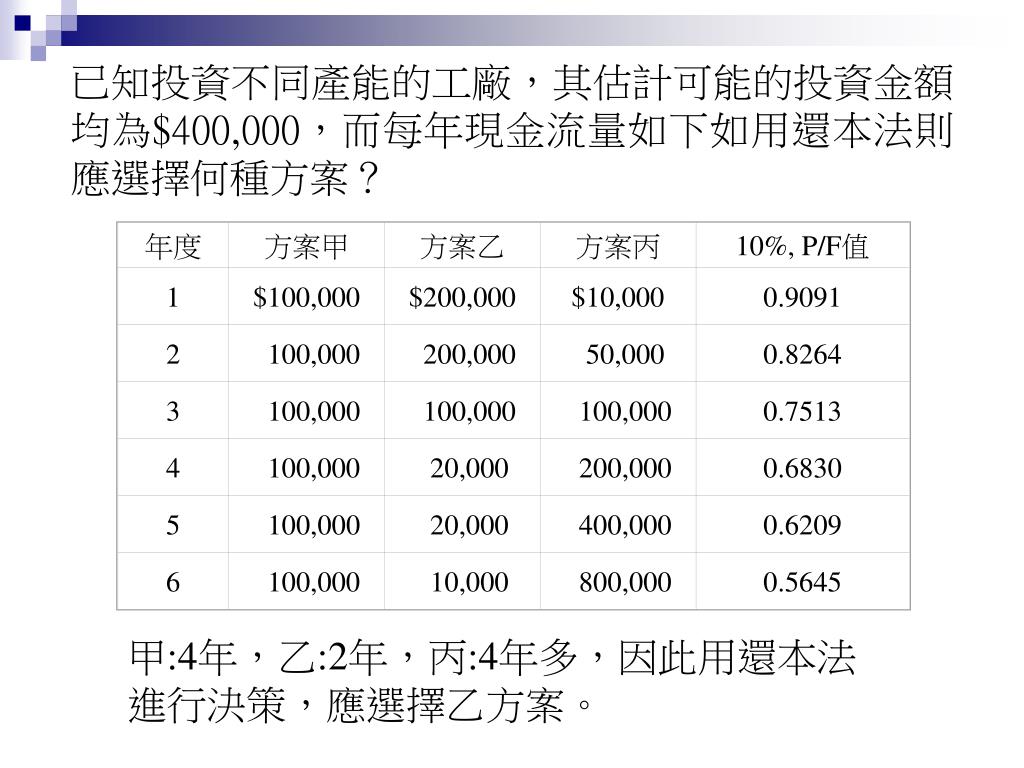 已知投資不同產能的工廠，其估計可能的投資金額均為\$400,000，而每年現金流量如下如用還本法則應選擇何種方案？

| 年度 | 方案甲 | 方案乙 | 方案丙 | 10%, P/F值 |
|---|---|---|---|---|
| 1 | \$100,000 | \$200,000 | \$10,000 | 0.9091 |
| 2 | 100,000 | 200,000 | 50,000 | 0.8264 |
| 3 | 100,000 | 100,000 | 100,000 | 0.7513 |
| 4 | 100,000 | 20,000 | 200,000 | 0.6830 |
| 5 | 100,000 | 20,000 | 400,000 | 0.6209 |
| 6 | 100,000 | 10,000 | 800,000 | 0.5645 |

甲:4年，乙:2年，丙:4年多，因此用還本法進行決策，應選擇乙方案。